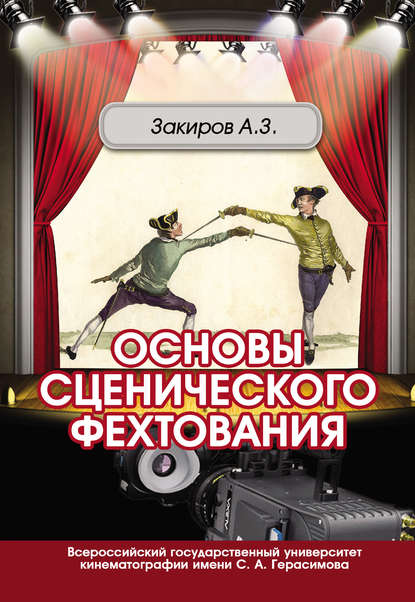 Закиров А.З.

ОСНОВЫ СЦЕНИЧЕСКОГО ФЕХТОВАНИЯ

Всероссийский государственный университет кинематографии имени С. А. Герасимова